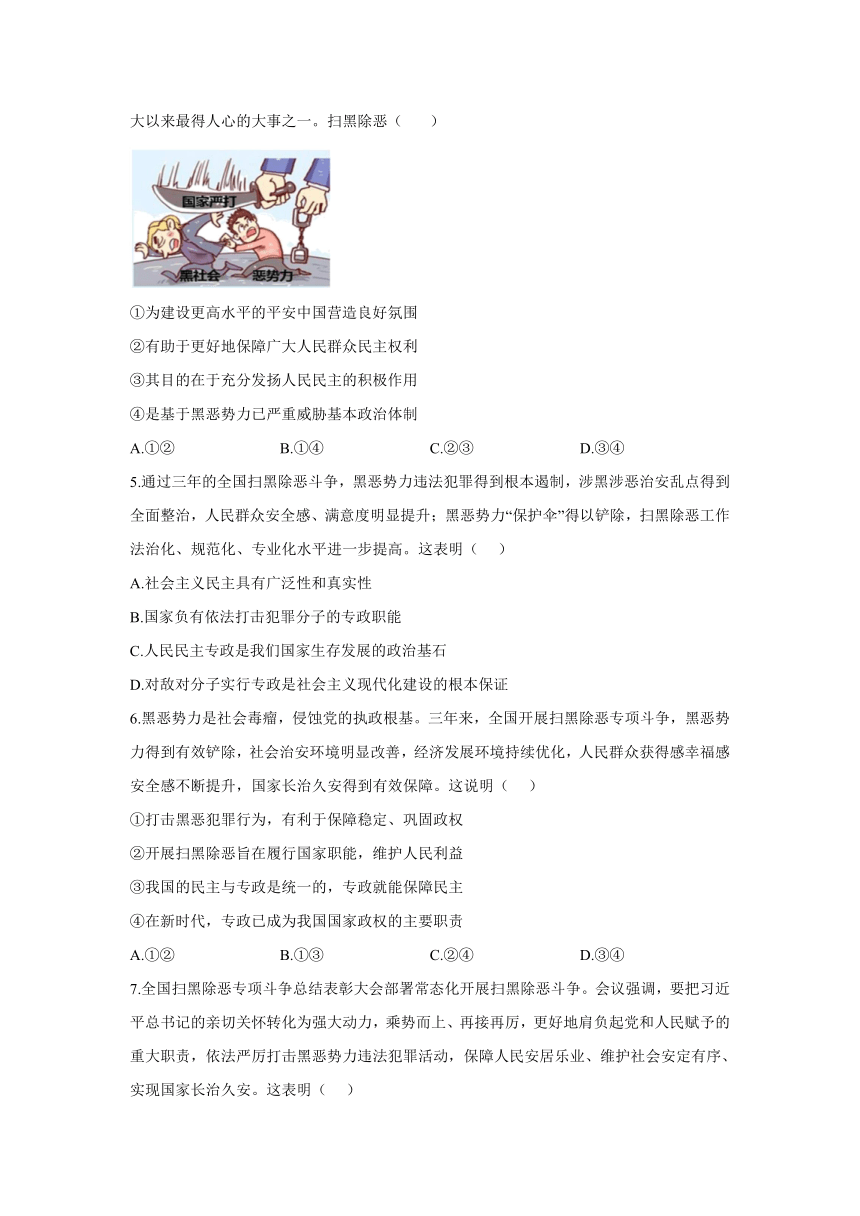 大以来最得人心的大事之一。扫黑除恶（　　）

国家严打
黑社会　恶势力

①为建设更高水平的平安中国营造良好氛围

②有助于更好地保障广大人民群众民主权利

③其目的在于充分发扬人民民主的积极作用

④是基于黑恶势力已严重威胁基本政治体制

A.①②　　B.①④　　C.②③　　D.③④

5.通过三年的全国扫黑除恶斗争，黑恶势力违法犯罪得到根本遏制，涉黑涉恶治安乱点得到全面整治，人民群众安全感、满意度明显提升；黑恶势力“保护伞”得以铲除，扫黑除恶工作法治化、规范化、专业化水平进一步提高。这表明（　　）

A.社会主义民主具有广泛性和真实性

B.国家负有依法打击犯罪分子的专政职能

C.人民民主专政是我们国家生存发展的政治基石

D.对敌对分子实行专政是社会主义现代化建设的根本保证

6.黑恶势力是社会毒瘤，侵蚀党的执政根基。三年来，全国开展扫黑除恶专项斗争，黑恶势力得到有效铲除，社会治安环境明显改善，经济发展环境持续优化，人民群众获得感幸福感安全感不断提升，国家长治久安得到有效保障。这说明（　　）

①打击黑恶犯罪行为，有利于保障稳定、巩固政权

②开展扫黑除恶旨在履行国家职能，维护人民利益

③我国的民主与专政是统一的，专政就能保障民主

④在新时代，专政已成为我国国家政权的主要职责

A.①②　　B.①③　　C.②④　　D.③④

7.全国扫黑除恶专项斗争总结表彰大会部署常态化开展扫黑除恶斗争。会议强调，要把习近平总书记的亲切关怀转化为强大动力，乘势而上、再接再厉，更好地肩负起党和人民赋予的重大职责，依法严厉打击黑恶势力违法犯罪活动，保障人民安居乐业、维护社会安定有序、实现国家长治久安。这表明（　　）